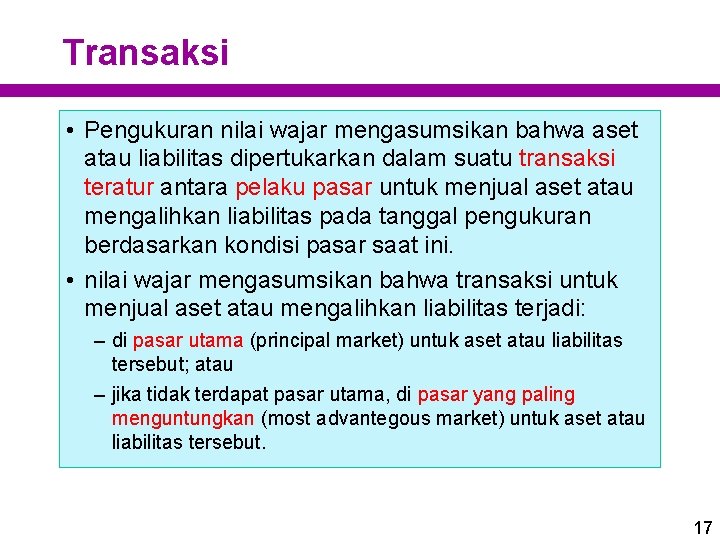 Transaksi

• Pengukuran nilai wajar mengasumsikan bahwa aset atau liabilitas dipertukarkan dalam suatu transaksi teratur antara pelaku pasar untuk menjual aset atau mengalihkan liabilitas pada tanggal pengukuran berdasarkan kondisi pasar saat ini.

• nilai wajar mengasumsikan bahwa transaksi untuk menjual aset atau mengalihkan liabilitas terjadi:

– di pasar utama (principal market) untuk aset atau liabilitas tersebut; atau

– jika tidak terdapat pasar utama, di pasar yang paling menguntungkan (most advantegous market) untuk aset atau liabilitas tersebut.

17